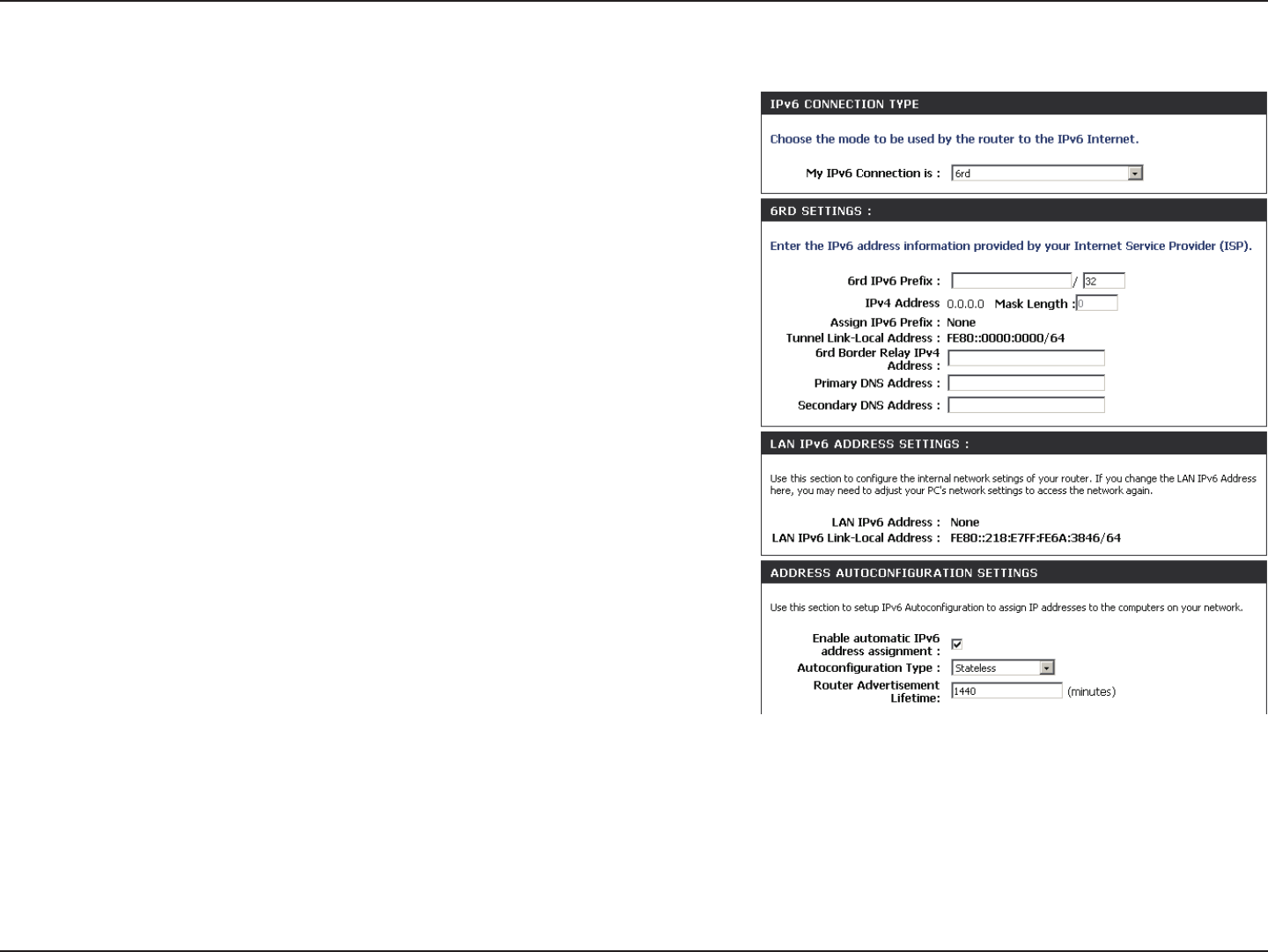 IPv6 CONNECTION TYPE

Choose the mode to be used by the router to the IPv6 Internet.

My IPv6 Connection is : 6rd

6RD SETTINGS :

Enter the IPv6 address information provided by your Internet Service Provider (ISP).

6rd IPv6 Prefix : / 32

IPv4 Address 0.0.0.0 Mask Length : 0

Assign IPv6 Prefix : None

Tunnel Link-Local Address : FE80::0000:0000/64

6rd Border Relay IPv4 Address :

Primary DNS Address :

Secondary DNS Address :

LAN IPv6 ADDRESS SETTINGS :

Use this section to configure the internal network setings of your router. If you change the LAN IPv6 Address here, you may need to adjust your PC's network settings to access the network again.

LAN IPv6 Address : None

LAN IPv6 Link-Local Address : FE80::218:E7FF:FE6A:3846/64

ADDRESS AUTOCONFIGURATION SETTINGS

Use this section to setup IPv6 Autoconfiguration to assign IP addresses to the computers on your network.

Enable automatic IPv6 address assignment :

Autoconfiguration Type : Stateless

Router Advertisement Lifetime: 1440 (minutes)